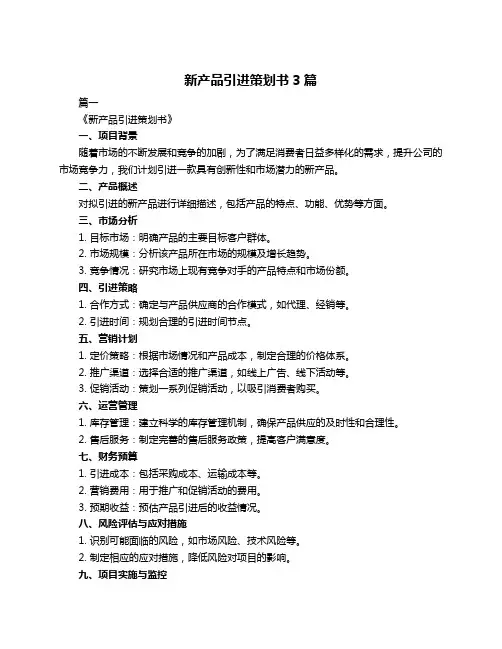 新产品引进策划书 3 篇

篇一

《新产品引进策划书》

一、项目背景

随着市场的不断发展和竞争的加剧，为了满足消费者日益多样化的需求，提升公司的市场竞争力，我们计划引进一款具有创新性和市场潜力的新产品。

二、产品概述

对拟引进的新产品进行详细描述，包括产品的特点、功能、优势等方面。

三、市场分析

1. 目标市场：明确产品的主要目标客户群体。

2. 市场规模：分析该产品所在市场的规模及增长趋势。

3. 竞争情况：研究市场上现有竞争对手的产品特点和市场份额。

四、引进策略

1. 合作方式：确定与产品供应商的合作模式，如代理、经销等。

2. 引进时间：规划合理的引进时间节点。

五、营销计划

1. 定价策略：根据市场情况和产品成本，制定合理的价格体系。

2. 推广渠道：选择合适的推广渠道，如线上广告、线下活动等。

3. 促销活动：策划一系列促销活动，以吸引消费者购买。

六、运营管理

1. 库存管理：建立科学的库存管理机制，确保产品供应的及时性和合理性。

2. 售后服务：制定完善的售后服务政策，提高客户满意度。

七、财务预算

1. 引进成本：包括采购成本、运输成本等。

2. 营销费用：用于推广和促销活动的费用。

3. 预期收益：预估产品引进后的收益情况。

八、风险评估与应对措施

1. 识别可能面临的风险，如市场风险、技术风险等。

2. 制定相应的应对措施，降低风险对项目的影响。

九、项目实施与监控